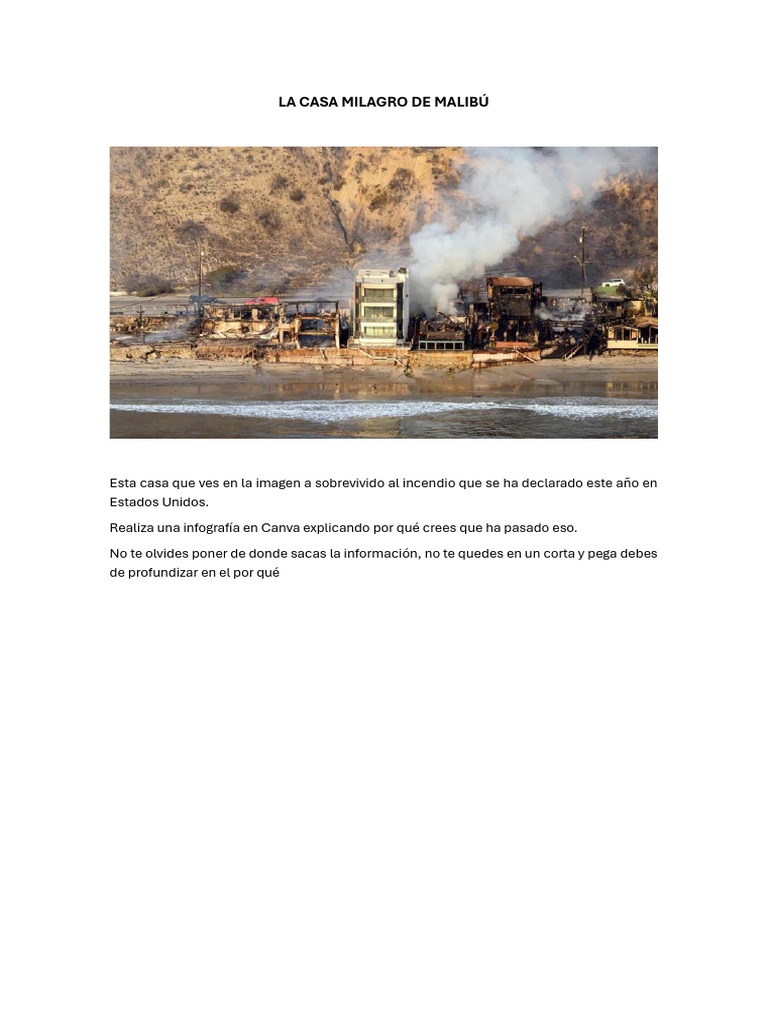 LA CASA MILAGRO DE MALIBÚ

Esta casa que ves en la imagen a sobrevivido al incendio que se ha declarado este año en Estados Unidos.

Realiza una infografía en Canva explicando por qué crees que ha pasado eso.

No te olvides poner de donde sacas la información, no te quedes en un corta y pega debes de profundizar en el por qué